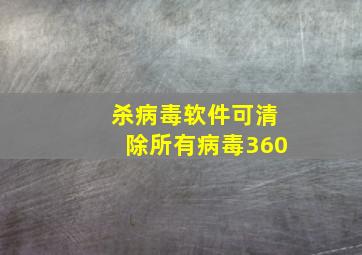 杀病毒软件可清除所有病毒360